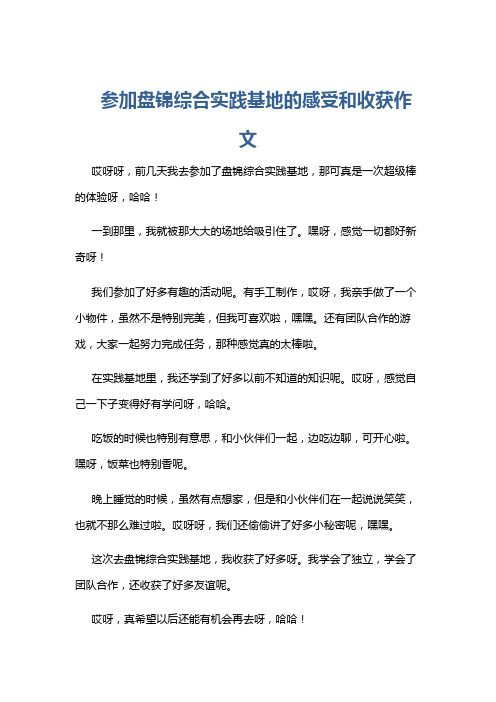 参加盘锦综合实践基地的感受和收获作文

哎呀呀，前几天我去参加了盘锦综合实践基地，那可真是一次超级棒的体验呀，哈哈！

一到那里，我就被那大大的场地给吸引住了。嘿呀，感觉一切都好新奇呀！

我们参加了好多有趣的活动呢。有手工制作，哎呀，我亲手做了一个小物件，虽然不是特别完美，但我可喜欢啦，嘿嘿。还有团队合作的游戏，大家一起努力完成任务，那种感觉真的太棒啦。

在实践基地里，我还学到了好多以前不知道的知识呢。哎呀，感觉自己一下子变得好有学问呀，哈哈。

吃饭的时候也特别有意思，和小伙伴们一起，边吃边聊，可开心啦。嘿呀，饭菜也特别香呢。

晚上睡觉的时候，虽然有点想家，但是和小伙伴们在一起说说笑笑，也就不那么难过啦。哎呀呀，我们还偷偷讲了好多小秘密呢，嘿嘿。

这次去盘锦综合实践基地，我收获了好多呀。我学会了独立，学会了团队合作，还收获了好多友谊呢。

哎呀，真希望以后还能有机会再去呀，哈哈！